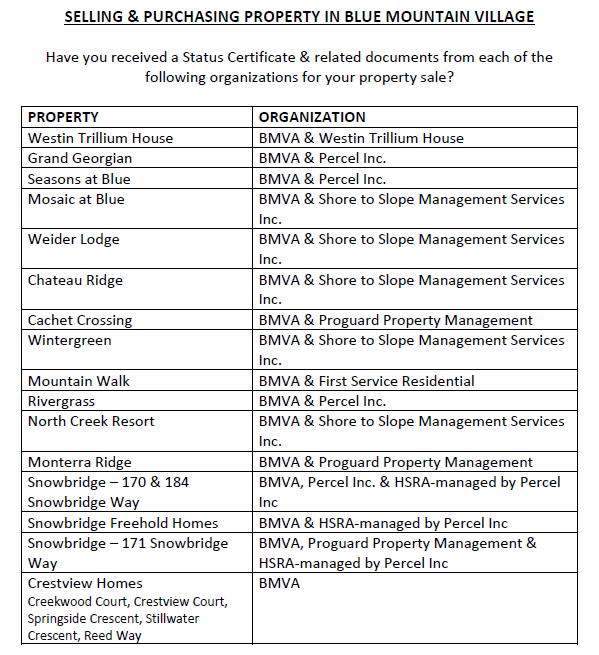 SELLING & PURCHASING PROPERTY IN BLUE MOUNTAIN VILLAGE

Have you received a Status Certificate & related documents from each of the following organizations for your property sale?

| PROPERTY | ORGANIZATION |
|---|---|
| Westin Trillium House | BMVA & Westin Trillium House |
| Grand Georgian | BMVA & Percel Inc. |
| Seasons at Blue | BMVA & Percel Inc. |
| Mosaic at Blue | BMVA & Shore to Slope Management Services Inc. |
| Weider Lodge | BMVA & Shore to Slope Management Services Inc. |
| Chateau Ridge | BMVA & Shore to Slope Management Services Inc. |
| Cachet Crossing | BMVA & Proguard Property Management |
| Wintergreen | BMVA & Shore to Slope Management Services Inc. |
| Mountain Walk | BMVA & First Service Residential |
| Rivergrass | BMVA & Percel Inc. |
| North Creek Resort | BMVA & Shore to Slope Management Services Inc. |
| Monterra Ridge | BMVA & Proguard Property Management |
| Snowbridge – 170 & 184 Snowbridge Way | BMVA, Percel Inc. & HSRA-managed by Percel Inc |
| Snowbridge Freehold Homes | BMVA & HSRA-managed by Percel Inc |
| Snowbridge – 171 Snowbridge Way | BMVA, Proguard Property Management & HSRA-managed by Percel Inc |
| Crestview Homes Creekwood Court, Crestview Court, Springside Crescent, Stillwater Crescent, Reed Way | BMVA |